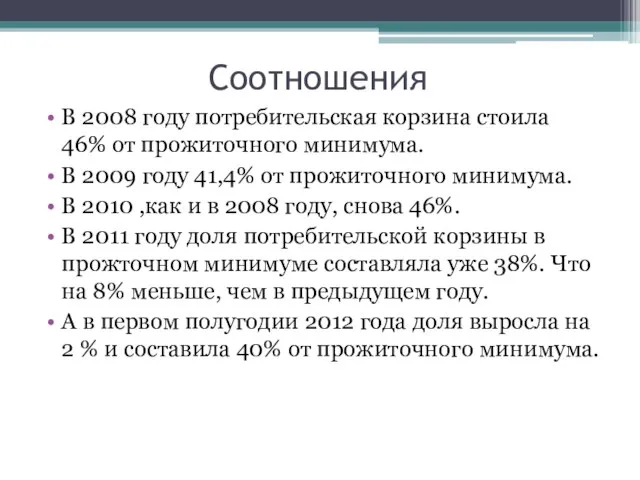 Соотношения

• В 2008 году потребительская корзина стоила 46% от прожиточного минимума.

• В 2009 году 41,4% от прожиточного минимума.

• В 2010 ,как и в 2008 году, снова 46%.

• В 2011 году доля потребительской корзины в прожточном минимуме составляла уже 38%. Что на 8% меньше, чем в предыдущем году.

• А в первом полугодии 2012 года доля выросла на 2 % и составила 40% от прожиточного минимума.